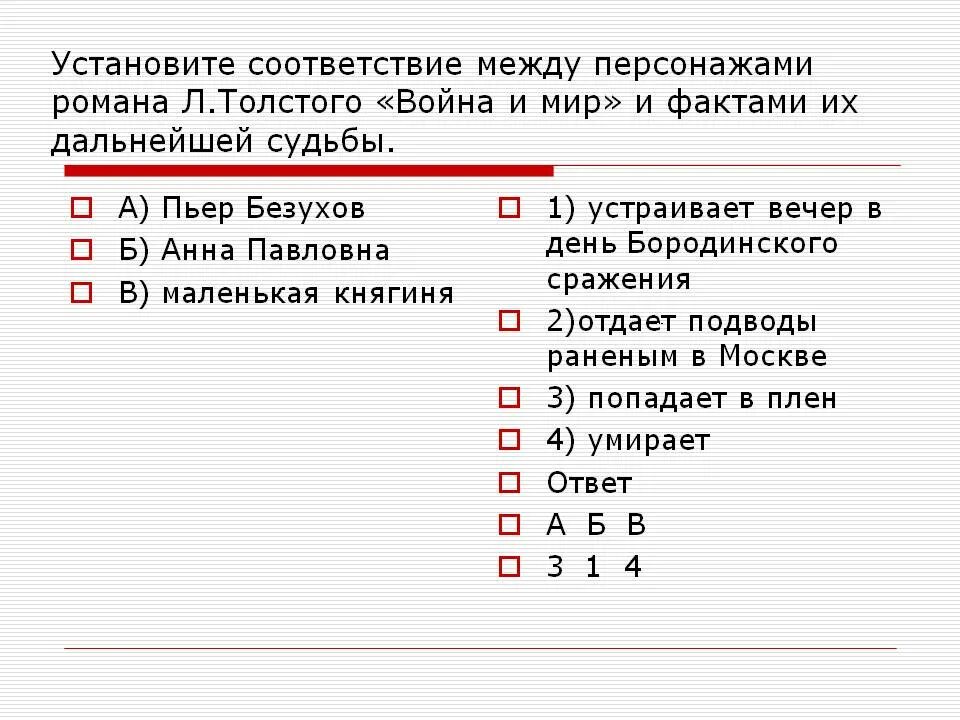 Установите соответствие между персонажами романа Л.Толстого «Война и мир» и фактами их дальнейшей судьбы.

А) Пьер Безухов
Б) Анна Павловна
В) маленькая княгиня

1) устраивает вечер в день Бородинского сражения
2)отдает подводы раненым в Москве
3) попадает в плен
4) умирает
Ответ
А Б В
3 1 4